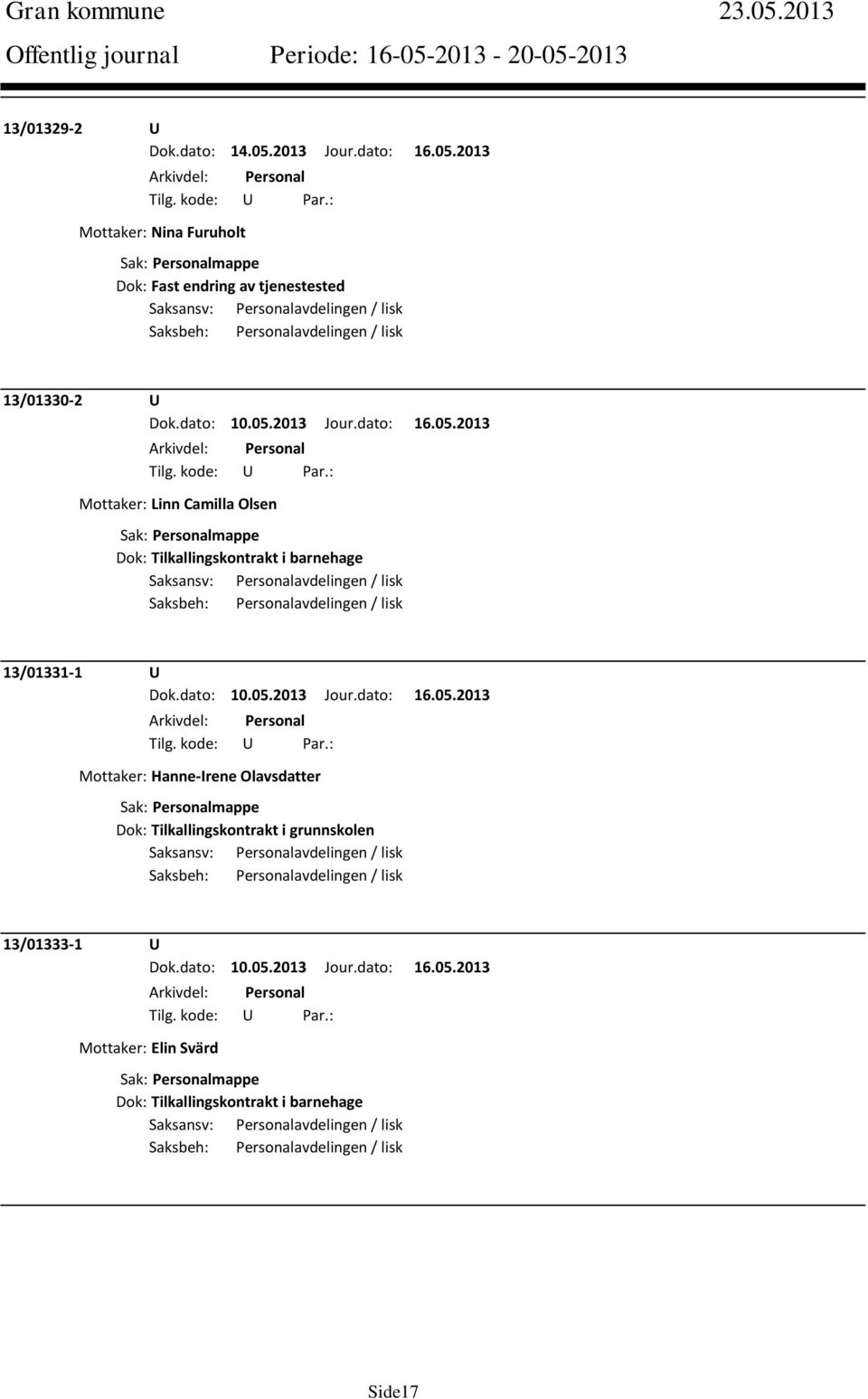 Gran kommune 23.05.2013
Offentlig journal Periode: 16-05-2013 - 20-05-2013

13/01329-2 U
Dok.dato: 14.05.2013 Jour.dato: 16.05.2013
Arkivdel: Personal
Tilg. kode: U Par.:
Mottaker: Nina Furuholt
Sak: Personalmappe
Dok: Fast endring av tjenestested
Saksansv: Personalavdelingen / lisk
Saksbeh: Personalavdelingen / lisk

13/01330-2 U
Dok.dato: 10.05.2013 Jour.dato: 16.05.2013
Arkivdel: Personal
Tilg. kode: U Par.:
Mottaker: Linn Camilla Olsen
Sak: Personalmappe
Dok: Tilkallingskontrakt i barnehage
Saksansv: Personalavdelingen / lisk
Saksbeh: Personalavdelingen / lisk

13/01331-1 U
Dok.dato: 10.05.2013 Jour.dato: 16.05.2013
Arkivdel: Personal
Tilg. kode: U Par.:
Mottaker: Hanne-Irene Olavsdatter
Sak: Personalmappe
Dok: Tilkallingskontrakt i grunnskolen
Saksansv: Personalavdelingen / lisk
Saksbeh: Personalavdelingen / lisk

13/01333-1 U
Dok.dato: 10.05.2013 Jour.dato: 16.05.2013
Arkivdel: Personal
Tilg. kode: U Par.:
Mottaker: Elin Svärd
Sak: Personalmappe
Dok: Tilkallingskontrakt i barnehage
Saksansv: Personalavdelingen / lisk
Saksbeh: Personalavdelingen / lisk

Side17